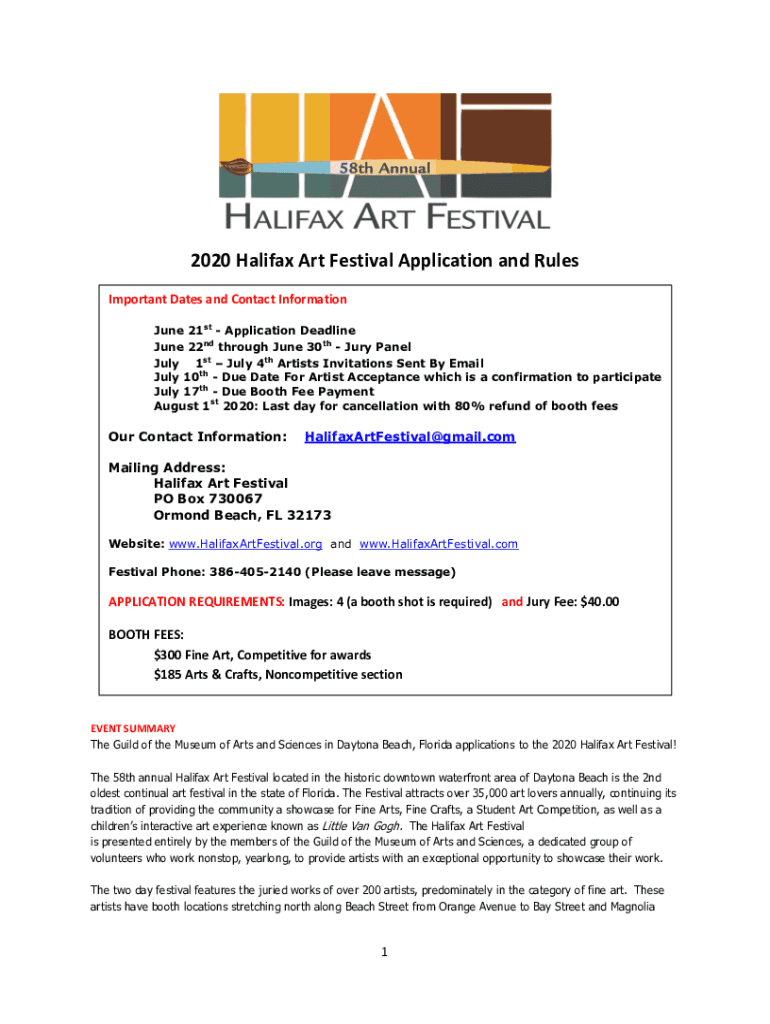 58th Annual
HALIFAX ART FESTIVAL

2020 Halifax Art Festival Application and Rules

Important Dates and Contact Information

June 21$^{st}$ - Application Deadline
June 22$^{nd}$ through June 30$^{th}$ - Jury Panel
July 1$^{st}$ – July 4$^{th}$ Artists Invitations Sent By Email
July 10$^{th}$ - Due Date For Artist Acceptance which is a confirmation to participate
July 17$^{th}$ - Due Booth Fee Payment
August 1$^{st}$ 2020: Last day for cancellation with 80% refund of booth fees

Our Contact Information: HalifaxArtFestival@gmail.com

Mailing Address:
Halifax Art Festival
PO Box 730067
Ormond Beach, FL 32173

Website: www.HalifaxArtFestival.org and www.HalifaxArtFestival.com

Festival Phone: 386-405-2140 (Please leave message)

APPLICATION REQUIREMENTS: Images: 4 (a booth shot is required) and Jury Fee: $40.00

BOOTH FEES:
$300 Fine Art, Competitive for awards
$185 Arts & Crafts, Noncompetitive section

EVENT SUMMARY
The Guild of the Museum of Arts and Sciences in Daytona Beach, Florida applications to the 2020 Halifax Art Festival!

The 58th annual Halifax Art Festival located in the historic downtown waterfront area of Daytona Beach is the 2nd oldest continual art festival in the state of Florida. The Festival attracts over 35,000 art lovers annually, continuing its tradition of providing the community a showcase for Fine Arts, Fine Crafts, a Student Art Competition, as well as a children's interactive art experience known as Little Van Gogh. The Halifax Art Festival is presented entirely by the members of the Guild of the Museum of Arts and Sciences, a dedicated group of volunteers who work nonstop, yearlong, to provide artists with an exceptional opportunity to showcase their work.

The two day festival features the juried works of over 200 artists, predominately in the category of fine art. These artists have booth locations stretching north along Beach Street from Orange Avenue to Bay Street and Magnolia

1